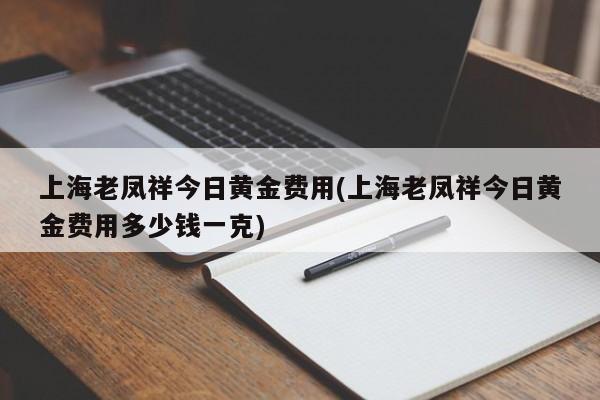 上海老凤祥今日黄金费用(上海老凤祥今日黄金费用多少钱一克)